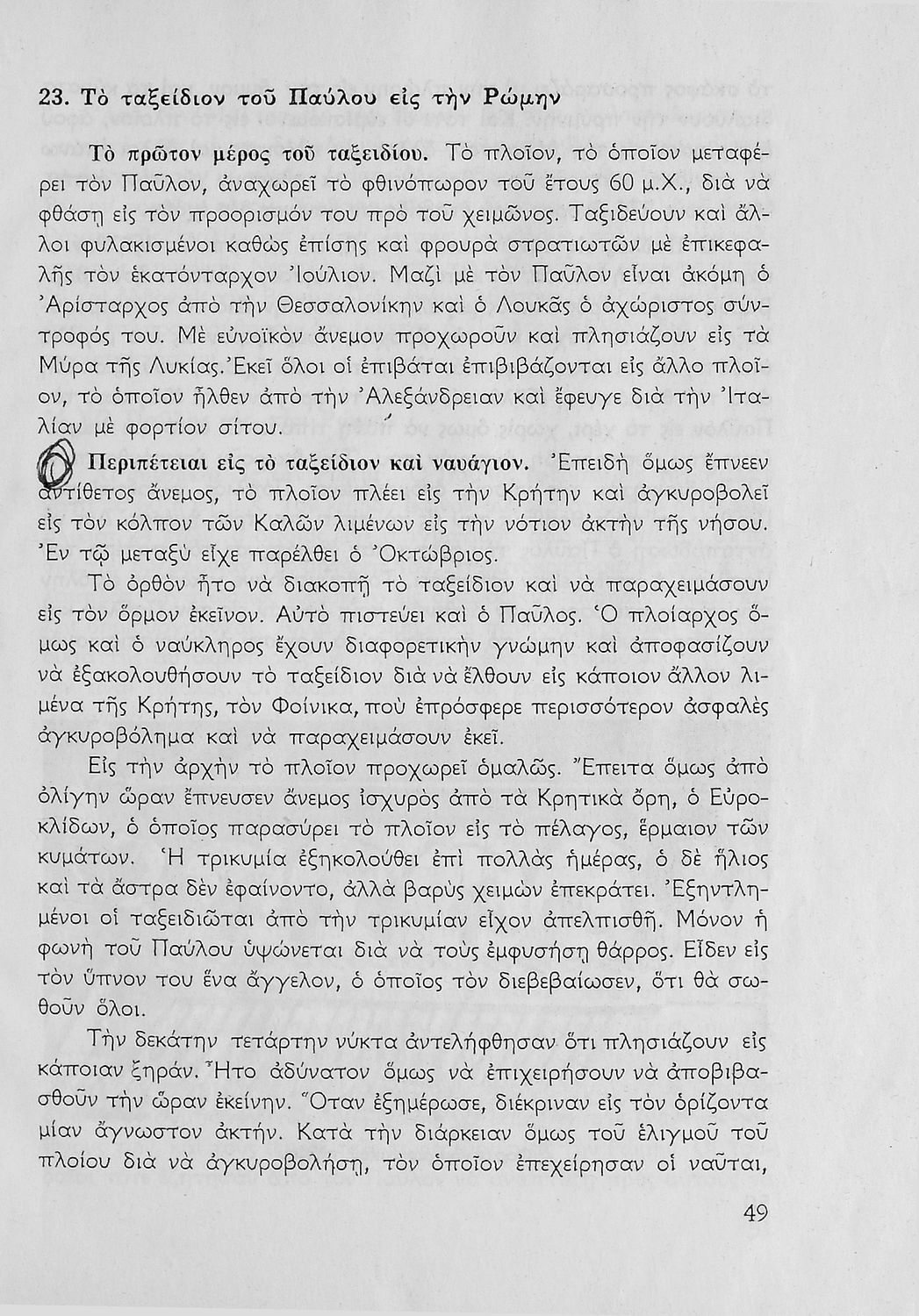 23. Τὸ ταξείδιον τοῦ Παύλου εἰς τὴν Ρώμην

Τὸ πρῶτον μέρος τοῦ ταξειδίου. Τὸ πλοῖον, τὸ ὁποῖον μεταφέρει τὸν Παῦλον, ἀναχωρεῖ τὸ φθινόπωρον τοῦ ἔτους 60 μ.Χ., διὰ νὰ φθάσῃ εἰς τὸν προορισμόν του πρὸ τοῦ χειμῶνος. Ταξιδεύουν καὶ ἄλλοι φυλακισμένοι καθὼς ἐπίσης καὶ φρουρὰ στρατιωτῶν μὲ ἐπικεφαλῆς τὸν ἑκατόνταρχον Ἰούλιον. Μαζὶ μὲ τὸν Παῦλον εἶναι ἀκόμη ὁ Ἀρίσταρχος ἀπὸ τὴν Θεσσαλονίκην καὶ ὁ Λουκᾶς ὁ ἀχώριστος σύντροφός του. Μὲ εὐνοϊκὸν ἄνεμον προχωροῦν καὶ πλησιάζουν εἰς τὰ Μύρα τῆς Λυκίας. Ἐκεῖ ὅλοι οἱ ἐπιβάται ἐπιβιβάζονται εἰς ἄλλο πλοῖον, τὸ ὁποῖον ἦλθεν ἀπὸ τὴν Ἀλεξάνδρειαν καὶ ἔφευγε διὰ τὴν Ἰταλίαν μὲ φορτίον σίτου.

Περιπέτειαι εἰς τὸ ταξείδιον καὶ ναυάγιον. Ἐπειδὴ ὅμως ἔπνεεν ἀντίθετος ἄνεμος, τὸ πλοῖον πλέει εἰς τὴν Κρήτην καὶ ἀγκυροβολεῖ εἰς τὸν κόλπον τῶν Καλῶν λιμένων εἰς τὴν νότιον ἀκτὴν τῆς νήσου. Ἐν τῷ μεταξὺ εἶχε παρέλθει ὁ Ὀκτώβριος.

Τὸ ὀρθὸν ἦτο νὰ διακοπῇ τὸ ταξείδιον καὶ νὰ παραχειμάσουν εἰς τὸν ὅρμον ἐκεῖνον. Αὐτὸ πιστεύει καὶ ὁ Παῦλος. Ὁ πλοίαρχος ὅμως καὶ ὁ ναύκληρος ἔχουν διαφορετικὴν γνώμην καὶ ἀποφασίζουν νὰ ἐξακολουθήσουν τὸ ταξείδιον διὰ νὰ ἔλθουν εἰς κάποιον ἄλλον λιμένα τῆς Κρήτης, τὸν Φοίνικα, ποὺ ἐπρόσφερε περισσότερον ἀσφαλὲς ἀγκυροβόλημα καὶ νὰ παραχειμάσουν ἐκεῖ.

Εἰς τὴν ἀρχὴν τὸ πλοῖον προχωρεῖ ὁμαλῶς. Ἔπειτα ὅμως ἀπὸ ὀλίγην ὥραν ἔπνευσεν ἄνεμος ἰσχυρὸς ἀπὸ τὰ Κρητικὰ ὄρη, ὁ Εὐροκλίδων, ὁ ὁποῖος παρασύρει τὸ πλοῖον εἰς τὸ πέλαγος, ἕρμαιον τῶν κυμάτων. Ἡ τρικυμία ἐξηκολούθει ἐπὶ πολλὰς ἡμέρας, ὁ δὲ ἥλιος καὶ τὰ ἄστρα δὲν ἐφαίνοντο, ἀλλὰ βαρὺς χειμὼν ἐπεκράτει. Ἐξηντλημένοι οἱ ταξειδιῶται ἀπὸ τὴν τρικυμίαν εἶχον ἀπελπισθῆ. Μόνον ἡ φωνὴ τοῦ Παύλου ὑψώνεται διὰ νὰ τοὺς ἐμφυσήσῃ θάρρος. Εἶδεν εἰς τὸν ὕπνον του ἕνα ἄγγελον, ὁ ὁποῖος τὸν διεβεβαίωσεν, ὅτι θὰ σωθοῦν ὅλοι.

Τὴν δεκάτην τετάρτην νύκτα ἀντελήφθησαν ὅτι πλησιάζουν εἰς κάποιαν ξηράν. Ἦτο ἀδύνατον ὅμως νὰ ἐπιχειρήσουν νὰ ἀποβιβασθοῦν τὴν ὥραν ἐκείνην. Ὅταν ἐξημέρωσε, διέκριναν εἰς τὸν ὁρίζοντα μίαν ἄγνωστον ἀκτήν. Κατὰ τὴν διάρκειαν ὅμως τοῦ ἑλιγμοῦ τοῦ πλοίου διὰ νὰ ἀγκυροβολήσῃ, τὸν ὁποῖον ἐπεχείρησαν οἱ ναῦται,

49